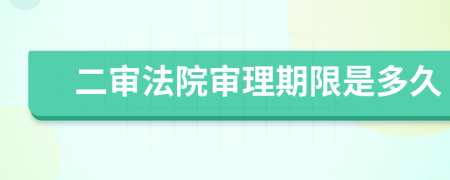 二审法院审理期限是多久